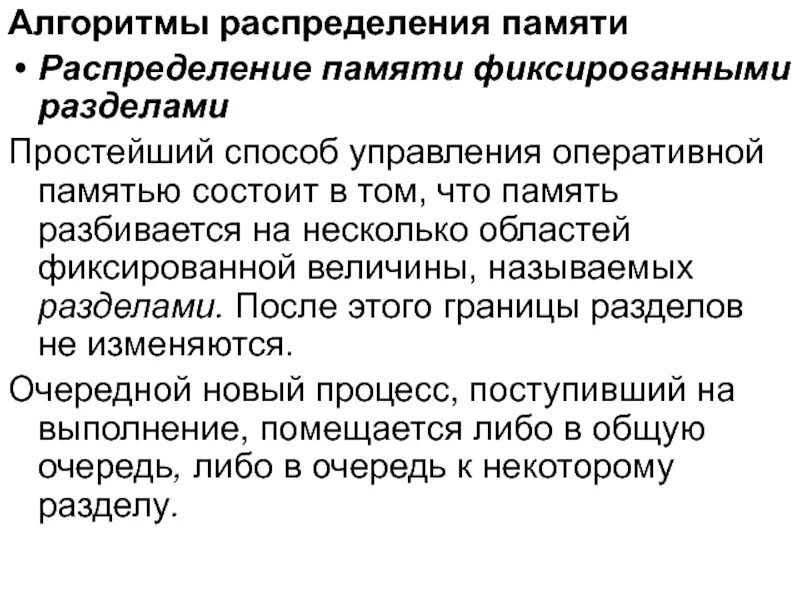 Алгоритмы распределения памяти

• Распределение памяти фиксированными разделами

Простейший способ управления оперативной памятью состоит в том, что память разбивается на несколько областей фиксированной величины, называемых разделами. После этого границы разделов не изменяются.

Очередной новый процесс, поступивший на выполнение, помещается либо в общую очередь, либо в очередь к некоторому разделу.